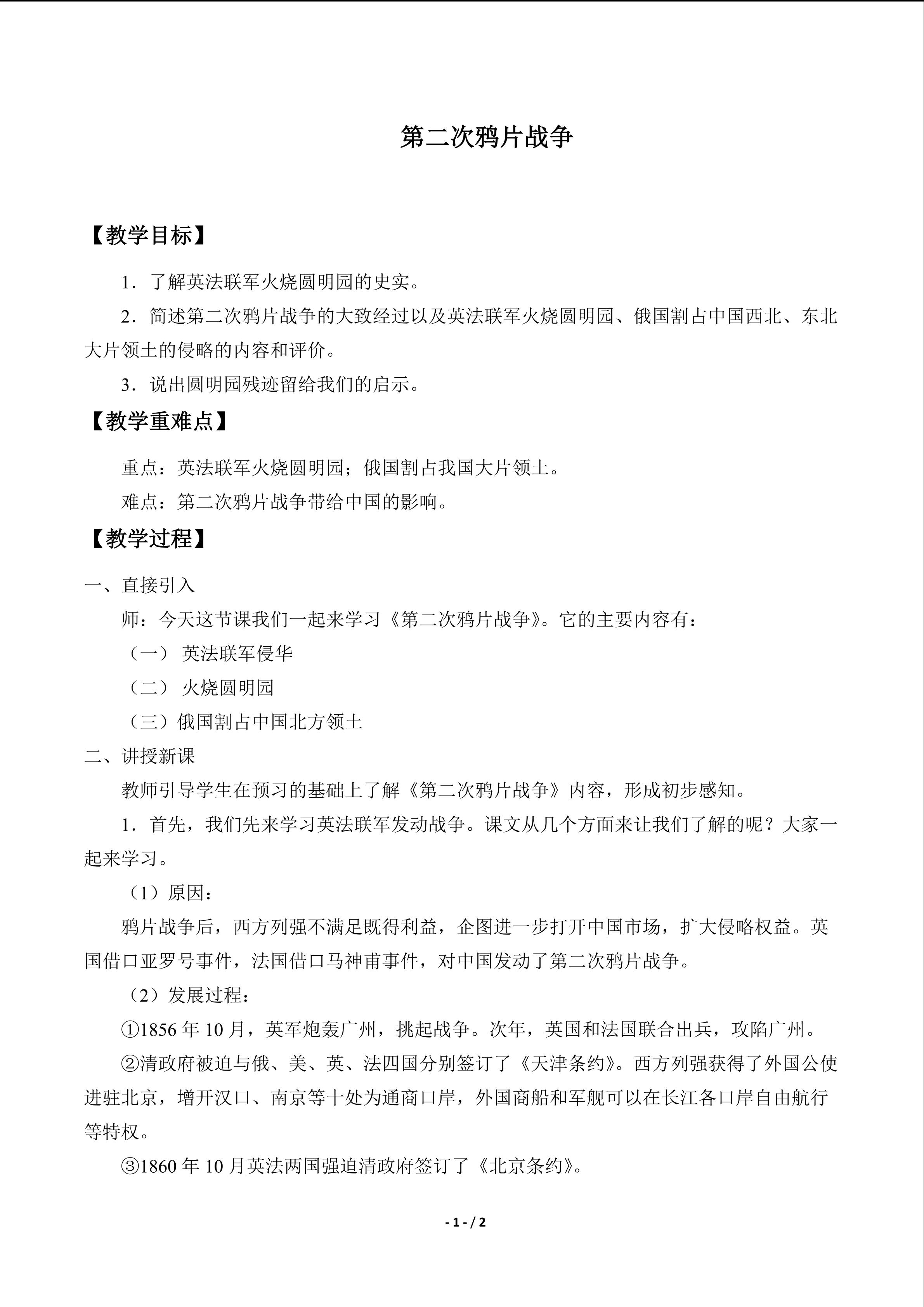 第二次鸦片战争

【教学目标】

1．了解英法联军火烧圆明园的史实。

2．简述第二次鸦片战争的大致经过以及英法联军火烧圆明园、俄国割占中国西北、东北大片领土的侵略的内容和评价。

3．说出圆明园残迹留给我们的启示。

【教学重难点】

重点：英法联军火烧圆明园；俄国割占我国大片领土。

难点：第二次鸦片战争带给中国的影响。

【教学过程】

一、直接引入

师：今天这节课我们一起来学习《第二次鸦片战争》。它的主要内容有：

（一） 英法联军侵华

（二） 火烧圆明园

（三）俄国割占中国北方领土

二、讲授新课

教师引导学生在预习的基础上了解《第二次鸦片战争》内容，形成初步感知。

1．首先，我们先来学习英法联军发动战争。课文从几个方面来让我们了解的呢？大家一起来学习。

（1）原因：

鸦片战争后，西方列强不满足既得利益，企图进一步打开中国市场，扩大侵略权益。英国借口亚罗号事件，法国借口马神甫事件，对中国发动了第二次鸦片战争。

（2）发展过程：

①1856 年 10 月，英军炮轰广州，挑起战争。次年，英国和法国联合出兵，攻陷广州。

②清政府被迫与俄、美、英、法四国分别签订了《天津条约》。西方列强获得了外国公使进驻北京，增开汉口、南京等十处为通商口岸，外国商船和军舰可以在长江各口岸自由航行等特权。

③1860 年 10 月英法两国强迫清政府签订了《北京条约》。

- 1 - / 2